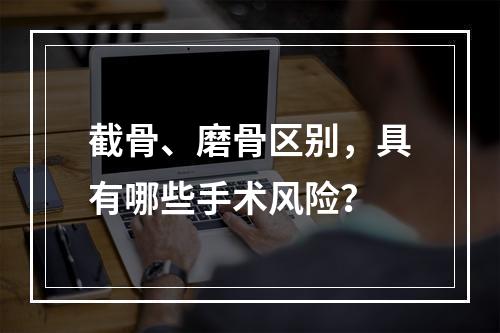 截骨、磨骨区别，具有哪些手术风险？